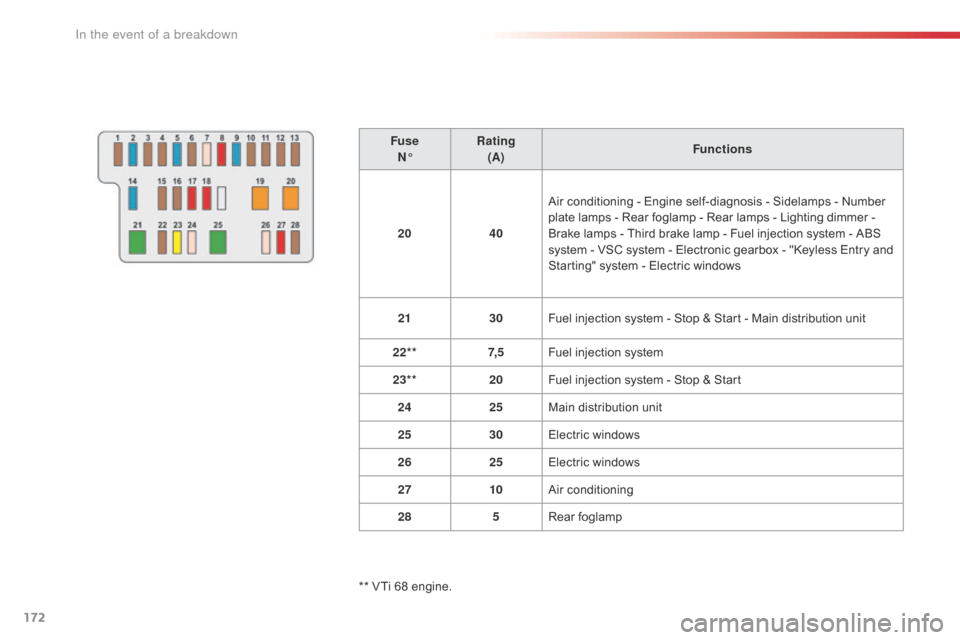 In the event of a breakdown

1 2 3 4 5 6 7 8 9 10 11 12 13
14 15 16 17 18 19 20
21 22 23 24 25 26 27 28

| Fuse N° | Rating (A) | Functions |
|---|---|---|
| 20 | 40 | Air conditioning - Engine self-diagnosis - Sidelamps - Number plate lamps - Rear foglamp - Rear lamps - Lighting dimmer - Brake lamps - Third brake lamp - Fuel injection system - ABS system - VSC system - Electronic gearbox - "Keyless Entry and Starting" system - Electric windows |
| 21 | 30 | Fuel injection system - Stop & Start - Main distribution unit |
| 22** | 7,5 | Fuel injection system |
| 23** | 20 | Fuel injection system - Stop & Start |
| 24 | 25 | Main distribution unit |
| 25 | 30 | Electric windows |
| 26 | 25 | Electric windows |
| 27 | 10 | Air conditioning |
| 28 | 5 | Rear foglamp |

** VTi 68 engine.

172

carmanualsonline.info